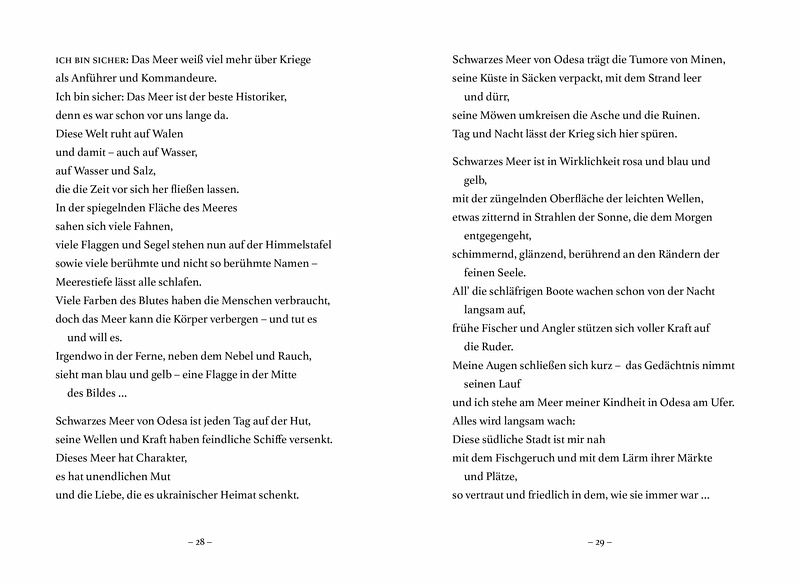 ICH BIN SICHER: Das Meer weiß viel mehr über Kriege
als Anführer und Kommandeure.
Ich bin sicher: Das Meer ist der beste Historiker,
denn es war schon vor uns lange da.
Diese Welt ruht auf Walen
und damit – auch auf Wasser,
auf Wasser und Salz,
die die Zeit vor sich her fließen lassen.
In der spiegelnden Fläche des Meeres
sahen sich viele Fahnen,
viele Flaggen und Segel stehen nun auf der Himmelstafel
sowie viele berühmte und nicht so berühmte Namen –
Meerestiefe lässt alle schlafen.
Viele Farben des Blutes haben die Menschen verbraucht,
doch das Meer kann die Körper verbergen – und tut es und will es.
Irgendwo in der Ferne, neben dem Nebel und Rauch,
sieht man blau und gelb – eine Flagge in der Mitte des Bildes ...

Schwarzes Meer von Odesa ist jeden Tag auf der Hut,
seine Wellen und Kraft haben feindliche Schiffe versenkt.
Dieses Meer hat Charakter,
es hat unendlichen Mut
und die Liebe, die es ukrainischer Heimat schenkt.

– 28 –

Schwarzes Meer von Odesa trägt die Tumore von Minen,
seine Küste in Säcken verpackt, mit dem Strand leer und dürr,
seine Möwen umkreisen die Asche und die Ruinen.
Tag und Nacht lässt der Krieg sich hier spüren.

Schwarzes Meer ist in Wirklichkeit rosa und blau und gelb,
mit der züngelnden Oberfläche der leichten Wellen,
etwas zitternd in Strahlen der Sonne, die dem Morgen entgegengeht,
schimmernd, glänzend, berührend an den Rändern der feinen Seele.
All' die schläfrigen Boote wachen schon von der Nacht langsam auf,
frühe Fischer und Angler stützen sich voller Kraft auf die Ruder.
Meine Augen schließen sich kurz – das Gedächtnis nimmt seinen Lauf
und ich stehe am Meer meiner Kindheit in Odesa am Ufer.
Alles wird langsam wach:
Diese südliche Stadt ist mir nah
mit dem Fischgeruch und mit dem Lärm ihrer Märkte und Plätze,
so vertraut und friedlich in dem, wie sie immer war ...

– 29 –